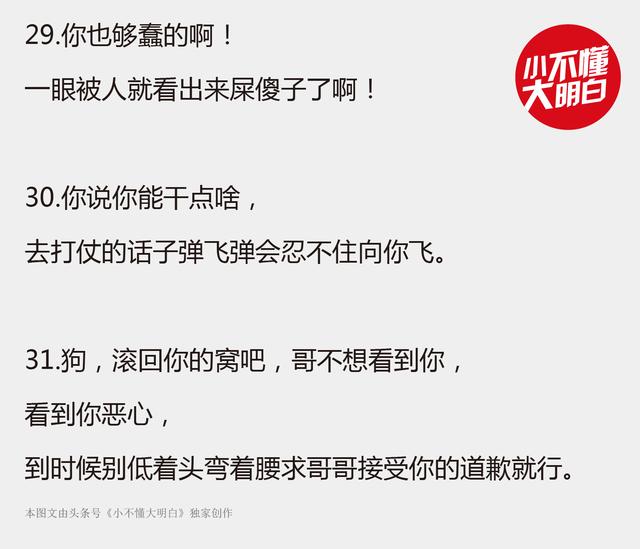 29.你也够蠢的啊！

一眼被人就看出来屎傻子了啊！

小不懂
大明白

30.你说你能干点啥，

去打仗的话子弹飞弹会忍不住向你飞。

31.狗，滚回你的窝吧，哥不想看到你，

看到你恶心，

到时候别低着头弯着腰求哥哥接受你的道歉就行。

本图文由头条号《小不懂大明白》独家创作